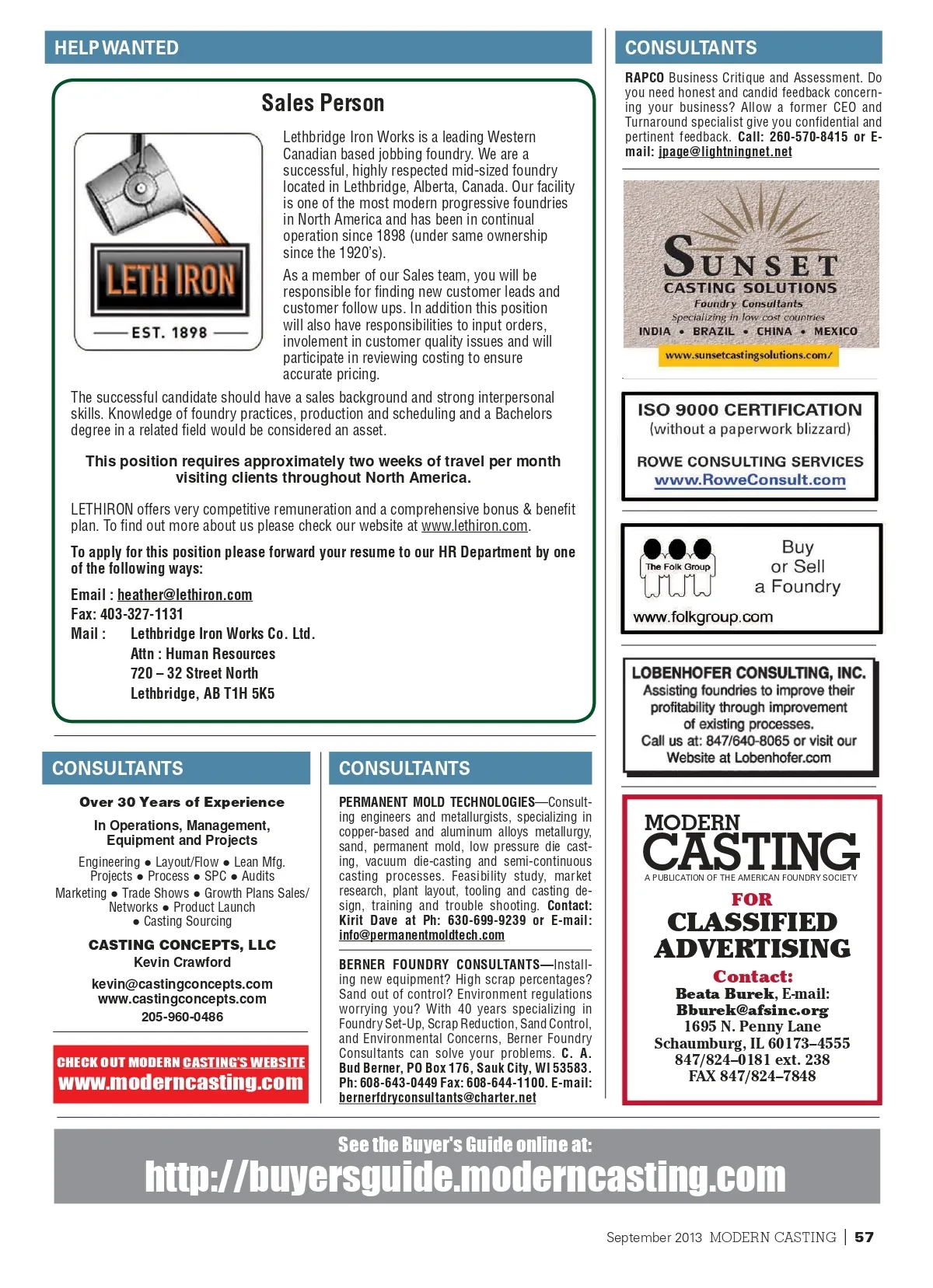 HELP WANTED

Sales Person

LETH IRON
EST. 1898

Lethbridge Iron Works is a leading Western Canadian based jobbing foundry. We are a successful, highly respected mid-sized foundry located in Lethbridge, Alberta, Canada. Our facility is one of the most modern progressive foundries in North America and has been in continual operation since 1898 (under same ownership since the 1920's).

As a member of our Sales team, you will be responsible for finding new customer leads and customer follow ups. In addition this position will also have responsibilities to input orders, involement in customer quality issues and will participate in reviewing costing to ensure accurate pricing.

The successful candidate should have a sales background and strong interpersonal skills. Knowledge of foundry practices, production and scheduling and a Bachelors degree in a related field would be considered an asset.

This position requires approximately two weeks of travel per month visiting clients throughout North America.

LETHIRON offers very competitive remuneration and a comprehensive bonus & benefit plan. To find out more about us please check our website at www.lethiron.com.

To apply for this position please forward your resume to our HR Department by one of the following ways:

Email : heather@lethiron.com
Fax: 403-327-1131
Mail : Lethbridge Iron Works Co. Ltd.
Attn : Human Resources
720 – 32 Street North
Lethbridge, AB T1H 5K5

CONSULTANTS

Over 30 Years of Experience
In Operations, Management, Equipment and Projects
Engineering ● Layout/Flow ● Lean Mfg. Projects ● Process ● SPC ● Audits
Marketing ● Trade Shows ● Growth Plans Sales/ Networks ● Product Launch
● Casting Sourcing
CASTING CONCEPTS, LLC
Kevin Crawford
kevin@castingconcepts.com
www.castingconcepts.com
205-960-0486

CHECK OUT MODERN CASTING'S WEBSITE
www.moderncasting.com

CONSULTANTS

PERMANENT MOLD TECHNOLOGIES—Consulting engineers and metallurgists, specializing in copper-based and aluminum alloys metallurgy, sand, permanent mold, low pressure die casting, vacuum die-casting and semi-continuous casting processes. Feasibility study, market research, plant layout, tooling and casting design, training and trouble shooting. Contact: Kirit Dave at Ph: 630-699-9239 or E-mail: info@permanentmoldtech.com

BERNER FOUNDRY CONSULTANTS—Installing new equipment? High scrap percentages? Sand out of control? Environment regulations worrying you? With 40 years specializing in Foundry Set-Up, Scrap Reduction, Sand Control, and Environmental Concerns, Berner Foundry Consultants can solve your problems. C. A. Bud Berner, PO Box 176, Sauk City, WI 53583. Ph: 608-643-0449 Fax: 608-644-1100. E-mail: bernerfdryconsultants@charter.net

CONSULTANTS

RAPCO Business Critique and Assessment. Do you need honest and candid feedback concerning your business? Allow a former CEO and Turnaround specialist give you confidential and pertinent feedback. Call: 260-570-8415 or E-mail: jpage@lightningnet.net

SUNSET
CASTING SOLUTIONS
Foundry Consultants
Specializing in low cost countries
INDIA • BRAZIL • CHINA • MEXICO
www.sunsetcastingsolutions.com/

ISO 9000 CERTIFICATION
(without a paperwork blizzard)
ROWE CONSULTING SERVICES
www.RoweConsult.com

The Folk Group
Buy or Sell a Foundry
www.folkgroup.com

LOBENHOFER CONSULTING, INC.
Assisting foundries to improve their profitability through improvement of existing processes.
Call us at: 847/640-8065 or visit our Website at Lobenhofer.com

MODERN CASTING
A PUBLICATION OF THE AMERICAN FOUNDRY SOCIETY
FOR
CLASSIFIED ADVERTISING
Contact:
Beata Burek, E-mail:
Bburek@afsinc.org
1695 N. Penny Lane
Schaumburg, IL 60173–4555
847/824–0181 ext. 238
FAX 847/824–7848

See the Buyer's Guide online at:
http://buyersguide.moderncasting.com

September 2013 MODERN CASTING | 57